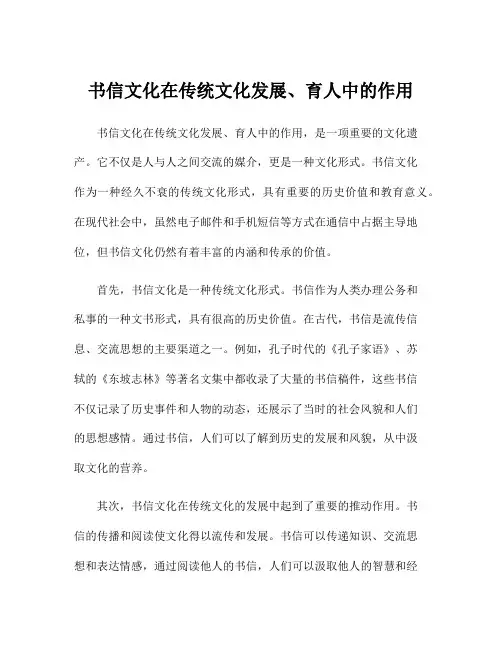 书信文化在传统文化发展、育人中的作用

书信文化在传统文化发展、育人中的作用，是一项重要的文化遗产。它不仅是人与人之间交流的媒介，更是一种文化形式。书信文化作为一种经久不衰的传统文化形式，具有重要的历史价值和教育意义。在现代社会中，虽然电子邮件和手机短信等方式在通信中占据主导地位，但书信文化仍然有着丰富的内涵和传承的价值。

首先，书信文化是一种传统文化形式。书信作为人类办理公务和私事的一种文书形式，具有很高的历史价值。在古代，书信是流传信息、交流思想的主要渠道之一。例如，孔子时代的《孔子家语》、苏轼的《东坡志林》等著名文集中都收录了大量的书信稿件，这些书信不仅记录了历史事件和人物的动态，还展示了当时的社会风貌和人们的思想感情。通过书信，人们可以了解到历史的发展和风貌，从中汲取文化的营养。

其次，书信文化在传统文化的发展中起到了重要的推动作用。书信的传播和阅读使文化得以流传和发展。书信可以传递知识、交流思想和表达情感，通过阅读他人的书信，人们可以汲取他人的智慧和经